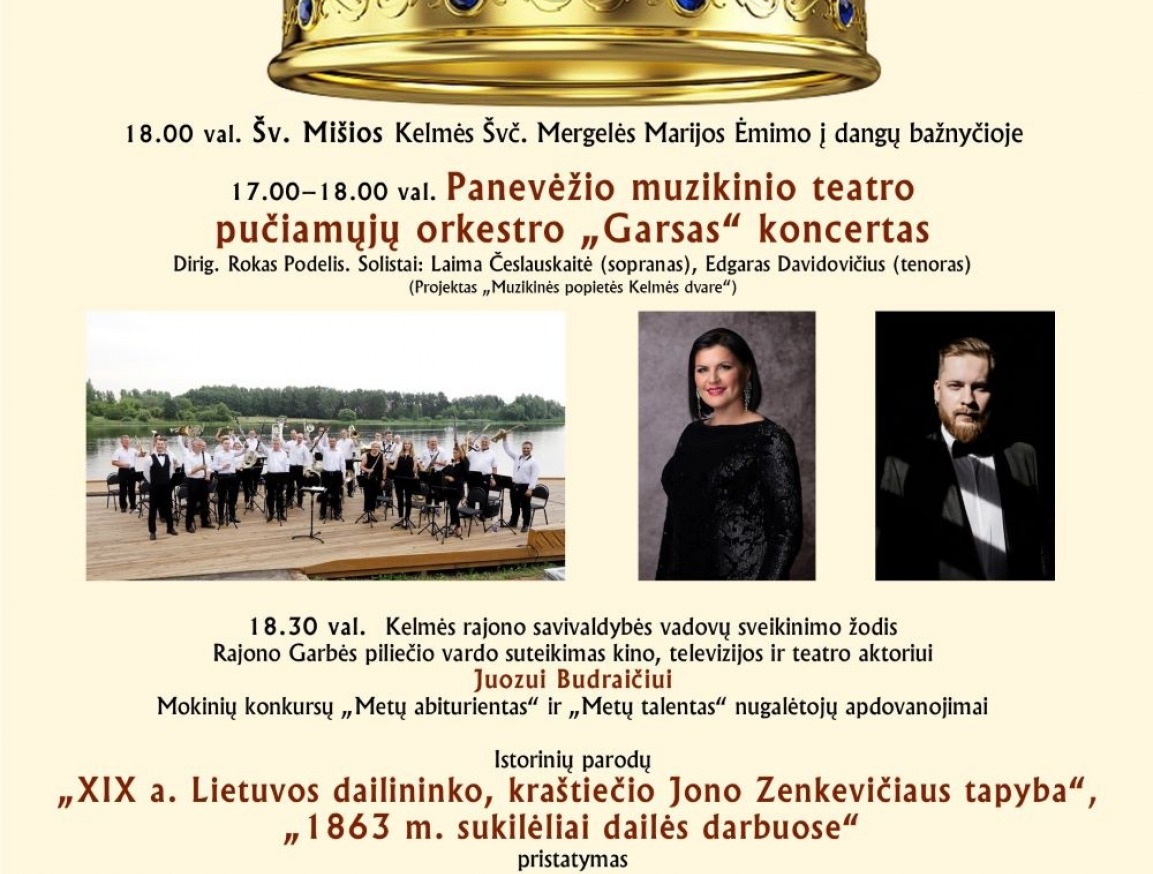 18.00 val. Šv. Mišios Kelmės Švč. Mergelės Marijos Ėmimo į dangų bažnyčioje

17.00–18.00 val. Panevėžio muzikinio teatro pučiamųjų orkestro „Garsas“ koncertas

Dirig. Rokas Podelis. Solistai: Laima Česlauskaitė (sopranas), Edgaras Davidovičius (tenoras)

(Projektas „Muzikinės popietės Kelmės dvare“)

18.30 val. Kelmės rajono savivaldybės vadovų sveikinimo žodis

Rajono Garbės piliečio vardo suteikimas kino, televizijos ir teatro aktoriui

Juozui Budraičiui

Mokinių konkursų „Metų abiturientas“ ir „Metų talentas“ nugalėtojų apdovanojimai

Istorinių parodų

„XIX a. Lietuvos dailininko, kraštiečio Jono Zenkevičiaus tapyba“, „1863 m. sukilėliai dailės darbuose“

pristatymas